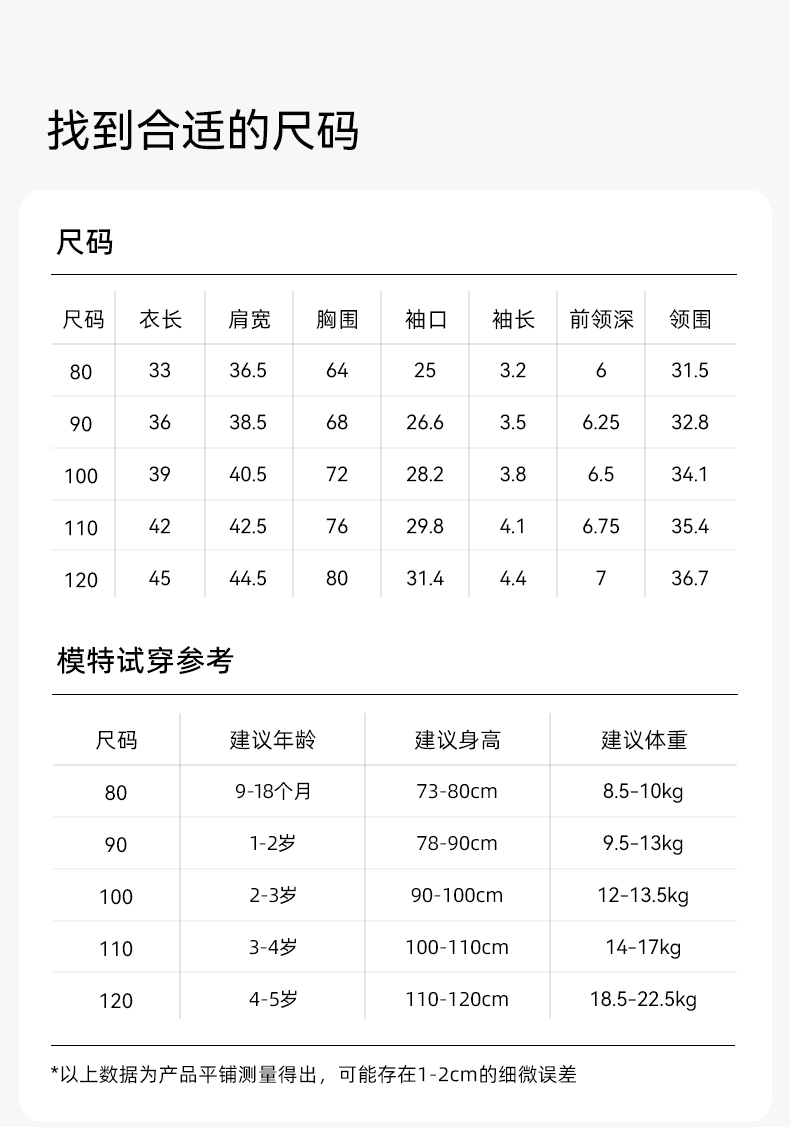 找到合适的尺码

尺码

| 尺码 | 衣长 | 肩宽 | 胸围 | 袖口 | 袖长 | 前领深 | 领围 |
|---|---|---|---|---|---|---|---|
| 80 | 33 | 36.5 | 64 | 25 | 3.2 | 6 | 31.5 |
| 90 | 36 | 38.5 | 68 | 26.6 | 3.5 | 6.25 | 32.8 |
| 100 | 39 | 40.5 | 72 | 28.2 | 3.8 | 6.5 | 34.1 |
| 110 | 42 | 42.5 | 76 | 29.8 | 4.1 | 6.75 | 35.4 |
| 120 | 45 | 44.5 | 80 | 31.4 | 4.4 | 7 | 36.7 |

模特试穿参考

| 尺码 | 建议年龄 | 建议身高 | 建议体重 |
|---|---|---|---|
| 80 | 9-18个月 | 73-80cm | 8.5-10kg |
| 90 | 1-2岁 | 78-90cm | 9.5-13kg |
| 100 | 2-3岁 | 90-100cm | 12-13.5kg |
| 110 | 3-4岁 | 100-110cm | 14-17kg |
| 120 | 4-5岁 | 110-120cm | 18.5-22.5kg |

*以上数据为产品平铺测量得出，可能存在1-2cm的细微误差